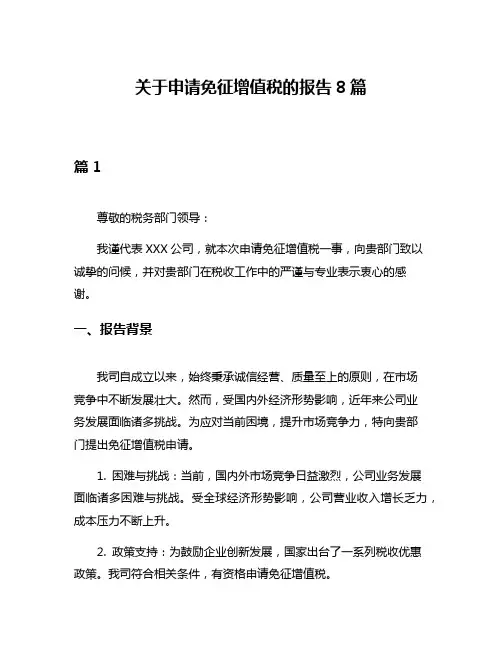 关于申请免征增值税的报告 8 篇

篇 1

尊敬的税务部门领导：

我谨代表 XXX 公司，就本次申请免征增值税一事，向贵部门致以诚挚的问候，并对贵部门在税收工作中的严谨与专业表示衷心的感谢。

一、报告背景

我司自成立以来，始终秉承诚信经营、质量至上的原则，在市场竞争中不断发展壮大。然而，受国内外经济形势影响，近年来公司业务发展面临诸多挑战。为应对当前困境，提升市场竞争力，特向贵部门提出免征增值税申请。

1. 困难与挑战：当前，国内外市场竞争日益激烈，公司业务发展面临诸多困难与挑战。受全球经济形势影响，公司营业收入增长乏力，成本压力不断上升。

2. 政策支持：为鼓励企业创新发展，国家出台了一系列税收优惠政策。我司符合相关条件，有资格申请免征增值税。